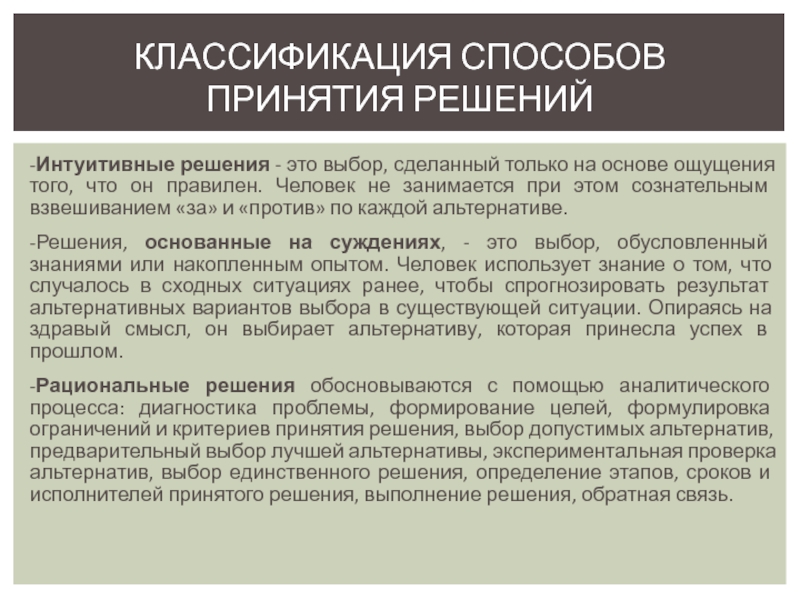 КЛАССИФИКАЦИЯ СПОСОБОВ ПРИНЯТИЯ РЕШЕНИЙ

-Интуитивные решения - это выбор, сделанный только на основе ощущения того, что он правилен. Человек не занимается при этом сознательным взвешиванием «за» и «против» по каждой альтернативе.

-Решения, основанные на суждениях, - это выбор, обусловленный знаниями или накопленным опытом. Человек использует знание о том, что случалось в сходных ситуациях ранее, чтобы спрогнозировать результат альтернативных вариантов выбора в существующей ситуации. Опираясь на здравый смысл, он выбирает альтернативу, которая принесла успех в прошлом.

-Рациональные решения обосновываются с помощью аналитического процесса: диагностика проблемы, формирование целей, формулировка ограничений и критериев принятия решения, выбор допустимых альтернатив, предварительный выбор лучшей альтернативы, экспериментальная проверка альтернатив, выбор единственного решения, определение этапов, сроков и исполнителей принятого решения, выполнение решения, обратная связь.